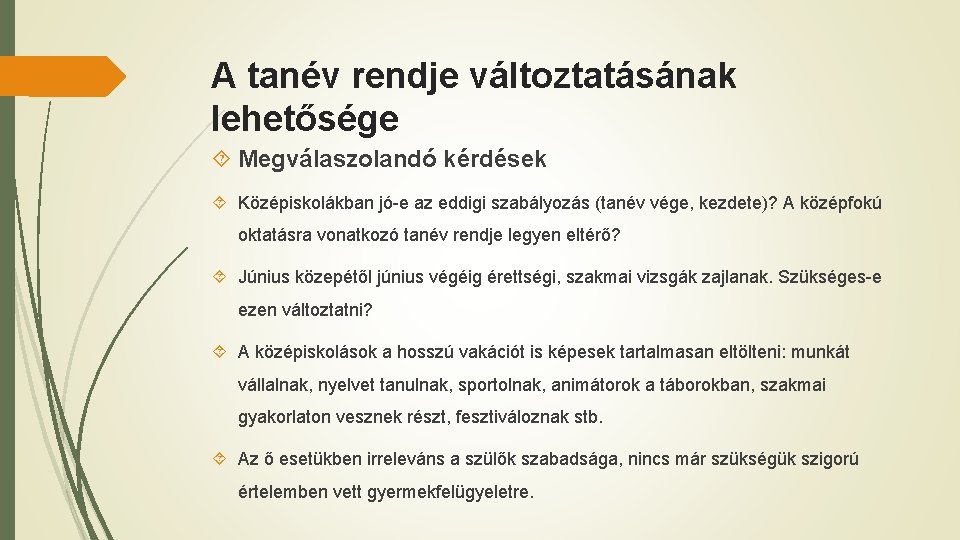 A tanév rendje változtatásának lehetősége

Megválaszolandó kérdések

Középiskolákban jó-e az eddigi szabályozás (tanév vége, kezdete)? A középfokú oktatásra vonatkozó tanév rendje legyen eltérő?

Június közepétől június végéig érettségi, szakmai vizsgák zajlanak. Szükséges-e ezen változtatni?

A középiskolások a hosszú vakációt is képesek tartalmasan eltölteni: munkát vállalnak, nyelvet tanulnak, sportolnak, animátorok a táborokban, szakmai gyakorlaton vesznek részt, fesztiváloznak stb.

Az ő esetükben irreleváns a szülők szabadsága, nincs már szükségük szigorú értelemben vett gyermekfelügyeletre.